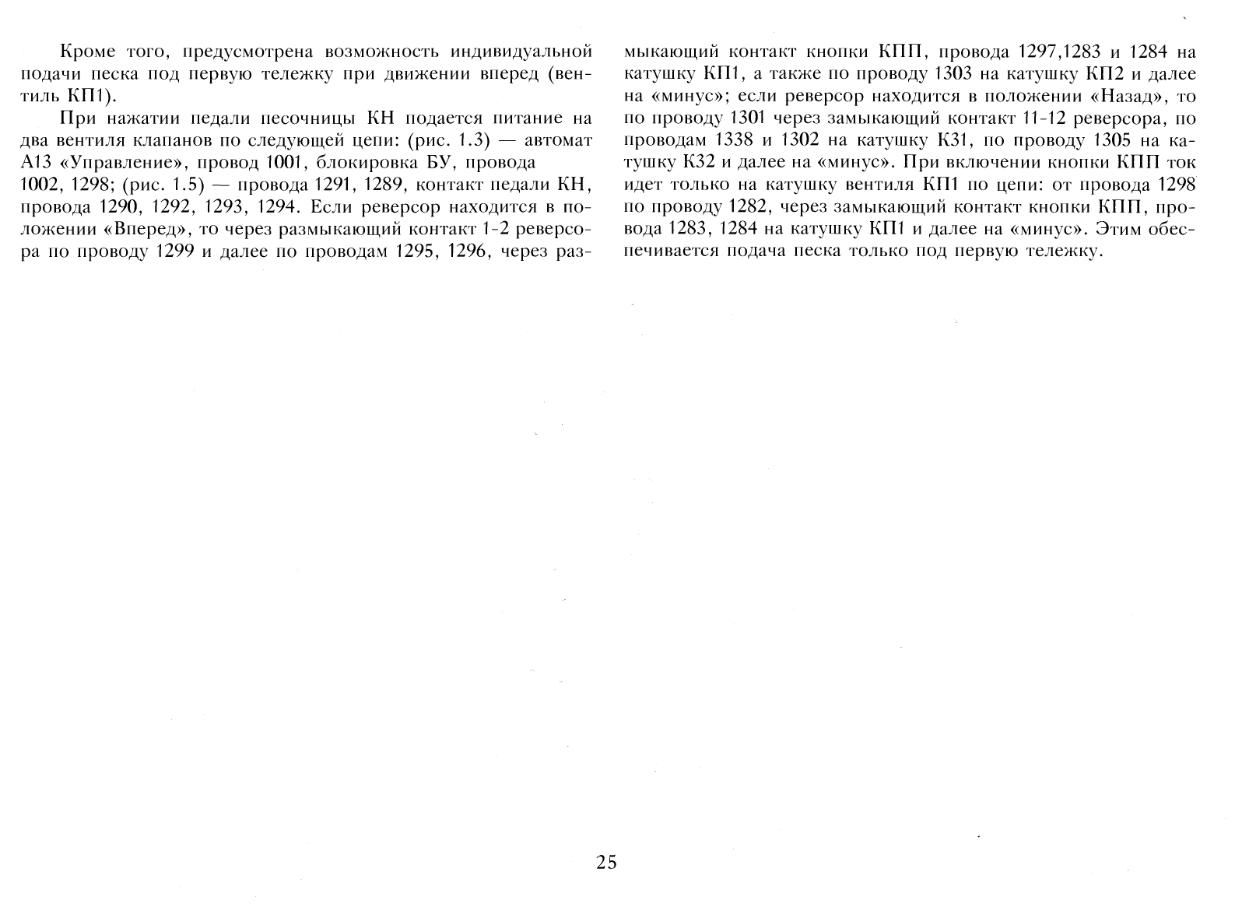 Кроме того, предусмотрена возможность индивидуальной подачи песка под первую тележку при движении вперед (вентиль КП1).

При нажатии педали песочницы КН подается питание на два вентиля клапанов по следующей цепи: (рис. 1.3) — автомат А13 «Управление», провод 1001, блокировка БУ, провода 1002, 1298; (рис. 1.5) — провода 1291, 1289, контакт педали КН, провода 1290, 1292, 1293, 1294. Если реверсор находится в положении «Вперед», то через размыкающий контакт 1-2 реверсора по проводу 1299 и далее по проводам 1295, 1296, через размыкающий контакт кнопки КПП, провода 1297,1283 и 1284 на катушку КП1, а также по проводу 1303 на катушку КП2 и далее на «минус»; если реверсор находится в положении «Назад», то по проводу 1301 через замыкающий контакт 11-12 реверсора, по проводам 1338 и 1302 на катушку К31, по проводу 1305 на катушку К32 и далее на «минус». При включении кнопки КПП ток идет только на катушку вентиля КП1 по цепи: от провода 1298 по проводу 1282, через замыкающий контакт кнопки КПП, провода 1283, 1284 на катушку КП1 и далее на «минус». Этим обеспечивается подача песка только под первую тележку.

25